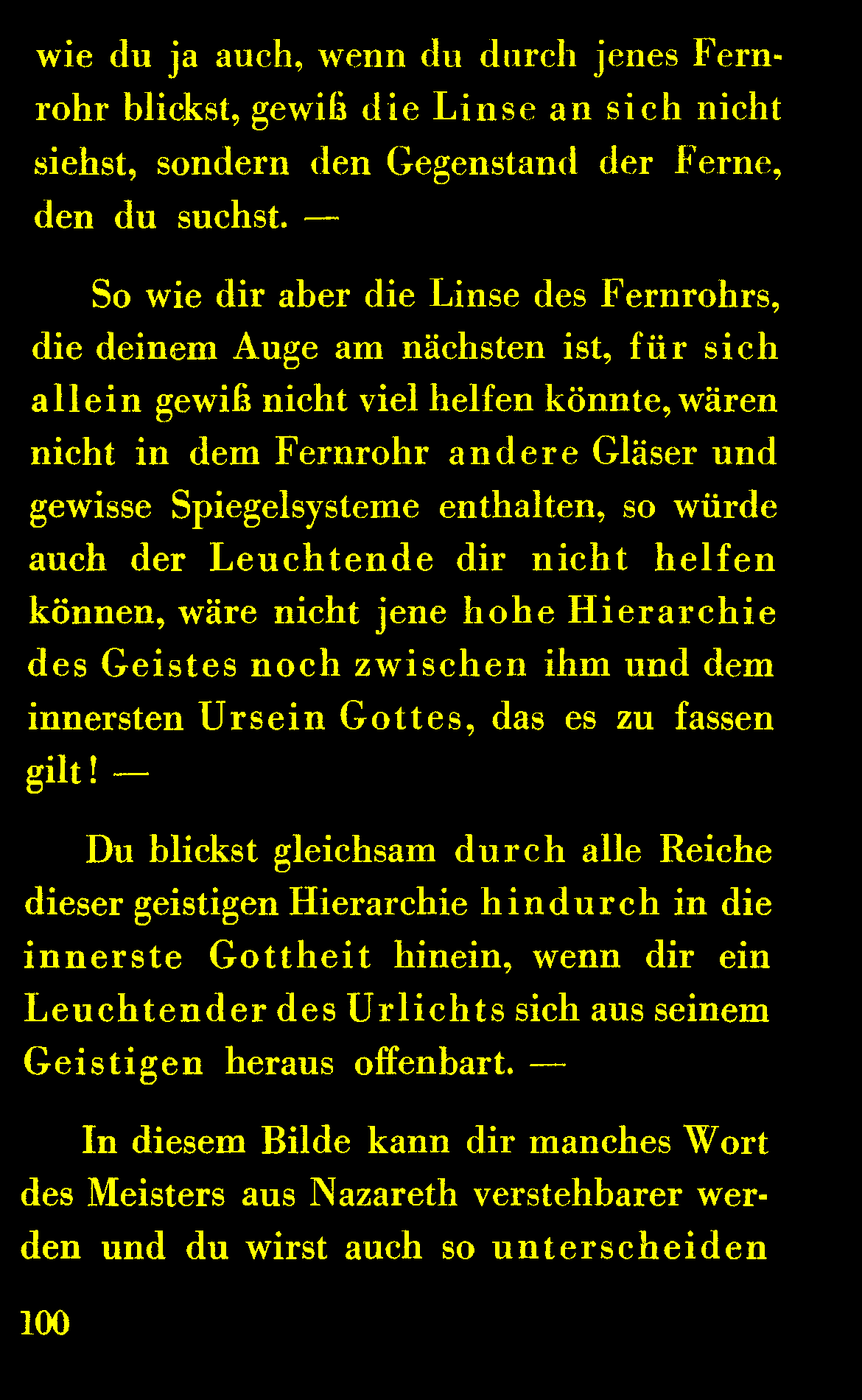 wie du ja auch, wenn du durch jenes Fernrohr blickst, gewiß die Linse an sich nicht siehst, sondern den Gegenstand der Ferne, den du suchst. —

So wie dir aber die Linse des Fernrohrs, die deinem Auge am nächsten ist, für sich allein gewiß nicht viel helfen könnte, wären nicht in dem Fernrohr andere Gläser und gewisse Spiegelsysteme enthalten, so würde auch der Leuchtende dir nicht helfen können, wäre nicht jene hohe Hierarchie des Geistes noch zwischen ihm und dem innersten Ursein Gottes, das es zu fassen gilt! —

Du blickst gleichsam durch alle Reiche dieser geistigen Hierarchie hindurch in die innerste Gottheit hinein, wenn dir ein Leuchtender des Urlichts sich aus seinem Geistigen heraus offenbart. —

In diesem Bilde kann dir manches Wort des Meisters aus Nazareth verstehbarer werden und du wirst auch so unterscheiden

100